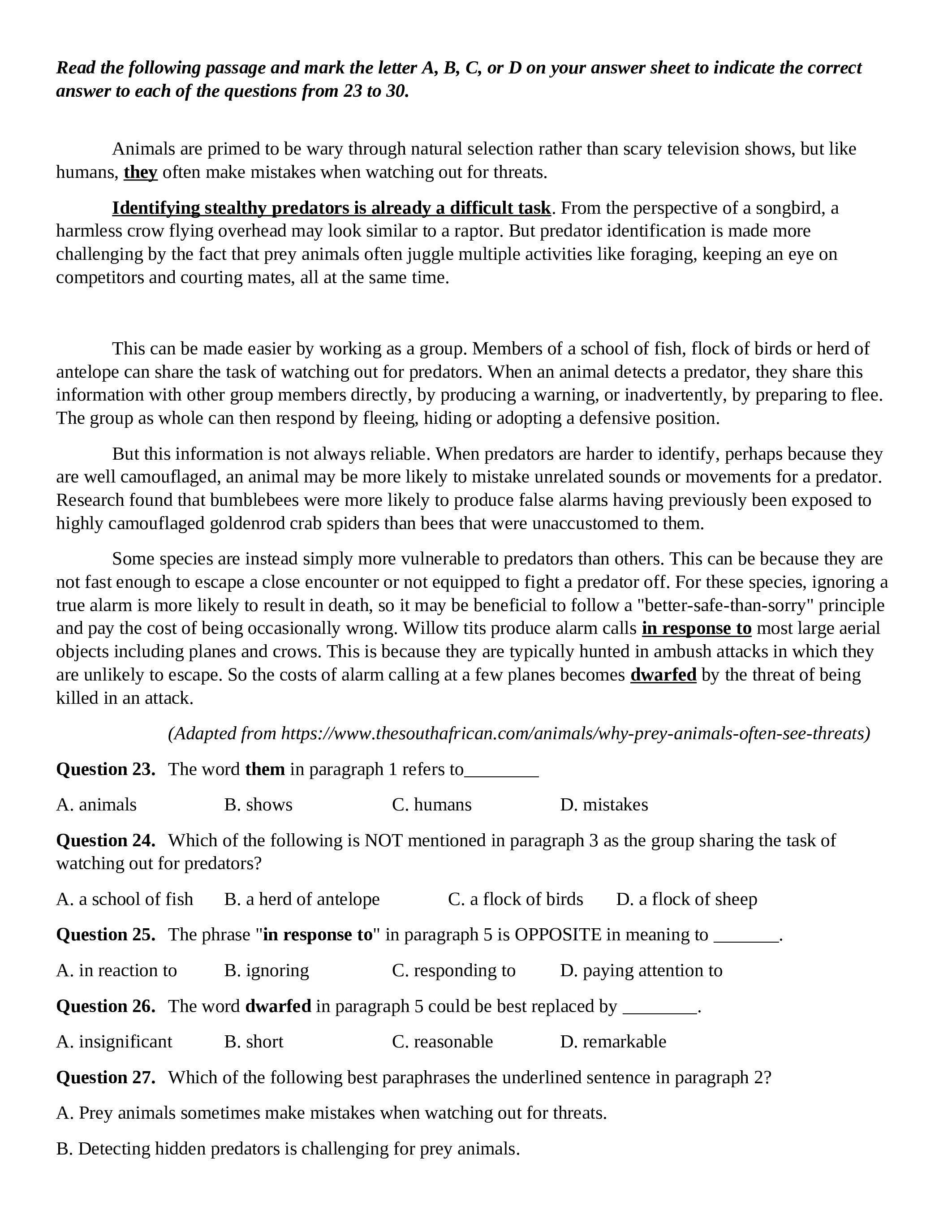 Read the following passage and mark the letter A, B, C, or D on your answer sheet to indicate the correct answer to each of the questions from 23 to 30.

Animals are primed to be wary through natural selection rather than scary television shows, but like humans, they often make mistakes when watching out for threats.

Identifying stealthy predators is already a difficult task. From the perspective of a songbird, a harmless crow flying overhead may look similar to a raptor. But predator identification is made more challenging by the fact that prey animals often juggle multiple activities like foraging, keeping an eye on competitors and courting mates, all at the same time.

This can be made easier by working as a group. Members of a school of fish, flock of birds or herd of antelope can share the task of watching out for predators. When an animal detects a predator, they share this information with other group members directly, by producing a warning, or inadvertently, by preparing to flee. The group as whole can then respond by fleeing, hiding or adopting a defensive position.

But this information is not always reliable. When predators are harder to identify, perhaps because they are well camouflaged, an animal may be more likely to mistake unrelated sounds or movements for a predator. Research found that bumblebees were more likely to produce false alarms having previously been exposed to highly camouflaged goldenrod crab spiders than bees that were unaccustomed to them.

Some species are instead simply more vulnerable to predators than others. This can be because they are not fast enough to escape a close encounter or not equipped to fight a predator off. For these species, ignoring a true alarm is more likely to result in death, so it may be beneficial to follow a "better-safe-than-sorry" principle and pay the cost of being occasionally wrong. Willow tits produce alarm calls in response to most large aerial objects including planes and crows. This is because they are typically hunted in ambush attacks in which they are unlikely to escape. So the costs of alarm calling at a few planes becomes dwarfed by the threat of being killed in an attack.

(Adapted from https://www.thesouthafrican.com/animals/why-prey-animals-often-see-threats)

Question 23. The word them in paragraph 1 refers to________

A. animals B. shows C. humans D. mistakes

Question 24. Which of the following is NOT mentioned in paragraph 3 as the group sharing the task of watching out for predators?

A. a school of fish B. a herd of antelope C. a flock of birds D. a flock of sheep

Question 25. The phrase "in response to" in paragraph 5 is OPPOSITE in meaning to _______.

A. in reaction to B. ignoring C. responding to D. paying attention to

Question 26. The word dwarfed in paragraph 5 could be best replaced by ________.

A. insignificant B. short C. reasonable D. remarkable

Question 27. Which of the following best paraphrases the underlined sentence in paragraph 2?

A. Prey animals sometimes make mistakes when watching out for threats.

B. Detecting hidden predators is challenging for prey animals.